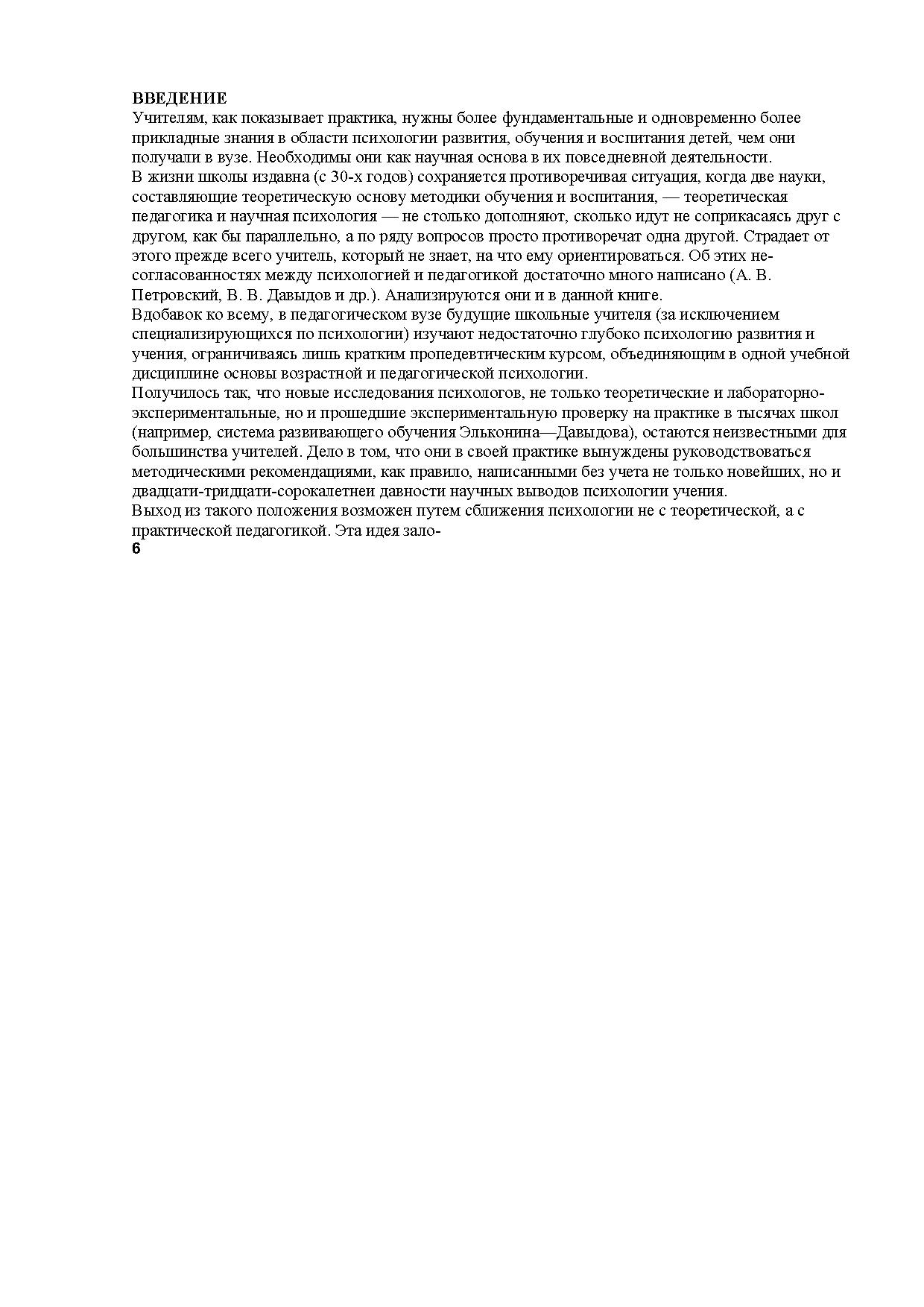 ВВЕДЕНИЕ

Учителям, как показывает практика, нужны более фундаментальные и одновременно более прикладные знания в области психологии развития, обучения и воспитания детей, чем они получали в вузе. Необходимы они как научная основа в их повседневной деятельности.

В жизни школы издавна (с 30-х годов) сохраняется противоречивая ситуация, когда две науки, составляющие теоретическую основу методики обучения и воспитания, — теоретическая педагогика и научная психология — не столько дополняют, сколько идут не соприкасаясь друг с другом, как бы параллельно, а по ряду вопросов просто противоречат одна другой. Страдает от этого прежде всего учитель, который не знает, на что ему ориентироваться. Об этих несогласованностях между психологией и педагогикой достаточно много написано (А. В. Петровский, В. В. Давыдов и др.). Анализируются они и в данной книге.

Вдобавок ко всему, в педагогическом вузе будущие школьные учителя (за исключением специализирующихся по психологии) изучают недостаточно глубоко психологию развития и учения, ограничиваясь лишь кратким пропедевтическим курсом, объединяющим в одной учебной дисциплине основы возрастной и педагогической психологии.

Получилось так, что новые исследования психологов, не только теоретические и лабораторно-экспериментальные, но и прошедшие экспериментальную проверку на практике в тысячах школ (например, система развивающего обучения Эльконина—Давыдова), остаются неизвестными для большинства учителей. Дело в том, что они в своей практике вынуждены руководствоваться методическими рекомендациями, как правило, написанными без учета не только новейших, но и двадцати-тридцати-сорокалетнеи давности научных выводов психологии учения.

Выход из такого положения возможен путем сближения психологии не с теоретической, а с практической педагогикой. Эта идея зало-

6